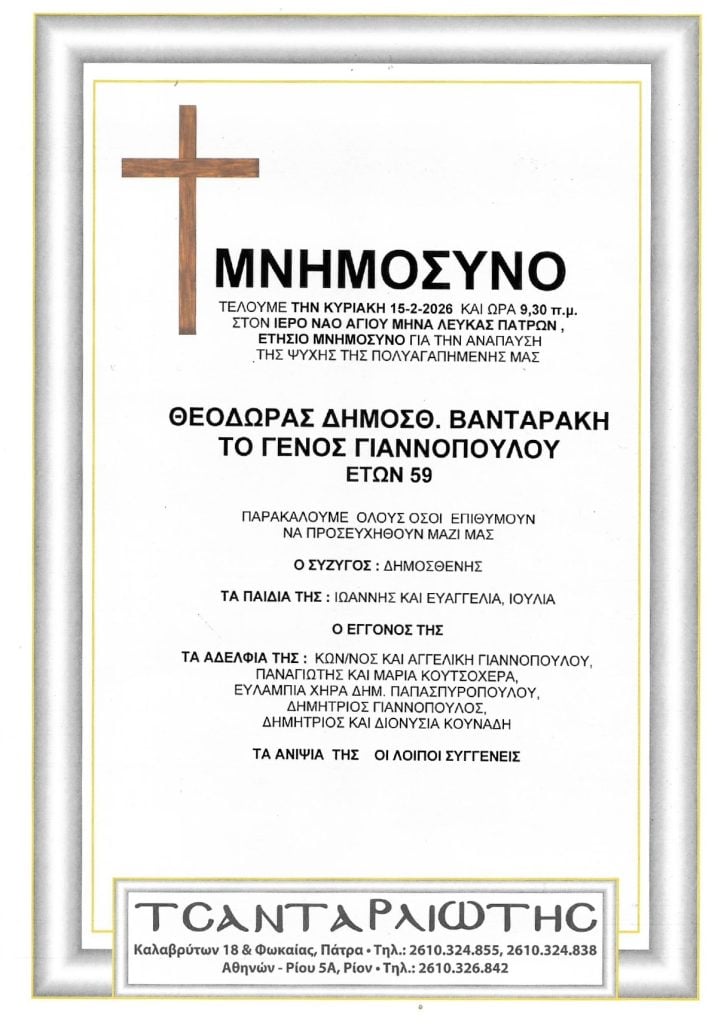 ΜΝΗΜΟΣΥΝΟ

ΤΕΛΟΥΜΕ ΤΗΝ ΚΥΡΙΑΚΗ 15-2-2026 ΚΑΙ ΩΡΑ 9,30 π.μ. ΣΤΟΝ ΙΕΡΟ ΝΑΟ ΑΓΙΟΥ ΜΗΝΑ ΛΕΥΚΑΣ ΠΑΤΡΩΝ , ΕΤΗΣΙΟ ΜΝΗΜΟΣΥΝΟ ΓΙΑ ΤΗΝ ΑΝΑΠΑΥΣΗ ΤΗΣ ΨΥΧΗΣ ΤΗΣ ΠΟΛΥΑΓΑΠΗΜΕΝΗΣ ΜΑΣ

ΘΕΟΔΩΡΑΣ ΔΗΜΟΣΘ. ΒΑΝΤΑΡΑΚΗ
ΤΟ ΓΕΝΟΣ ΓΙΑΝΝΟΠΟΥΛΟΥ
ΕΤΩΝ 59

ΠΑΡΑΚΑΛΟΥΜΕ ΟΛΟΥΣ ΟΣΟΙ ΕΠΙΘΥΜΟΥΝ ΝΑ ΠΡΟΣΕΥΧΗΘΟΥΝ ΜΑΖΙ ΜΑΣ

Ο ΣΥΖΥΓΟΣ : ΔΗΜΟΣΘΕΝΗΣ

ΤΑ ΠΑΙΔΙΑ ΤΗΣ : ΙΩΑΝΝΗΣ ΚΑΙ ΕΥΑΓΓΕΛΙΑ, ΙΟΥΛΙΑ

Ο ΕΓΓΟΝΟΣ ΤΗΣ

ΤΑ ΑΔΕΛΦΙΑ ΤΗΣ : ΚΩΝ/ΝΟΣ ΚΑΙ ΑΓΓΕΛΙΚΗ ΓΙΑΝΝΟΠΟΥΛΟΥ, ΠΑΝΑΓΙΩΤΗΣ ΚΑΙ ΜΑΡΙΑ ΚΟΥΤΣΟΧΕΡΑ, ΕΥΛΑΜΠΙΑ ΧΗΡΑ ΔΗΜ. ΠΑΠΑΣΠΥΡΟΠΟΥΛΟΥ, ΔΗΜΗΤΡΙΟΣ ΓΙΑΝΝΟΠΟΥΛΟΣ, ΔΗΜΗΤΡΙΟΣ ΚΑΙ ΔΙΟΝΥΣΙΑ ΚΟΥΝΑΔΗ

ΤΑ ΑΝΙΨΙΑ ΤΗΣ ΟΙ ΛΟΙΠΟΙ ΣΥΓΓΕΝΕΙΣ

ΤΣΑΝΤΑΡΛΙΩΤΗΣ
Καλαβρύτων 18 & Φωκαίας, Πάτρα • Τηλ.: 2610.324.855, 2610.324.838
Αθηνών - Ρίου 5Α, Ρίον • Τηλ.: 2610.326.842